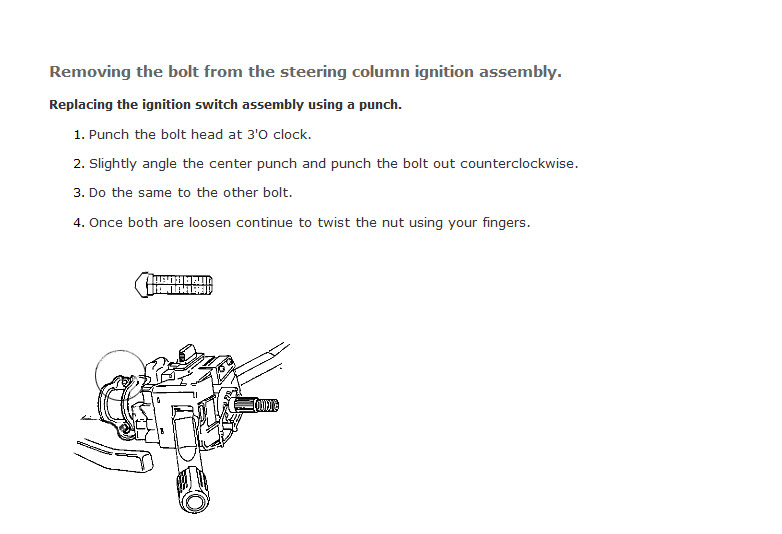 Removing the bolt from the steering column ignition assembly.

Replacing the ignition switch assembly using a punch.

1. Punch the bolt head at 3'O clock.

2. Slightly angle the center punch and punch the bolt out counterclockwise.

3. Do the same to the other bolt.

4. Once both are loosen continue to twist the nut using your fingers.